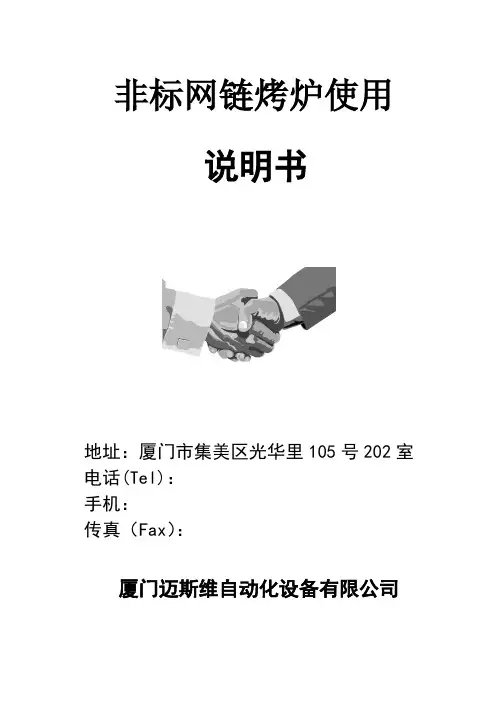 非标网链烤炉使用

说明书

地址：厦门市集美区光华里105号202室
电话(Tel)：
手机：
传真（Fax)：

厦门迈斯维自动化设备有限公司